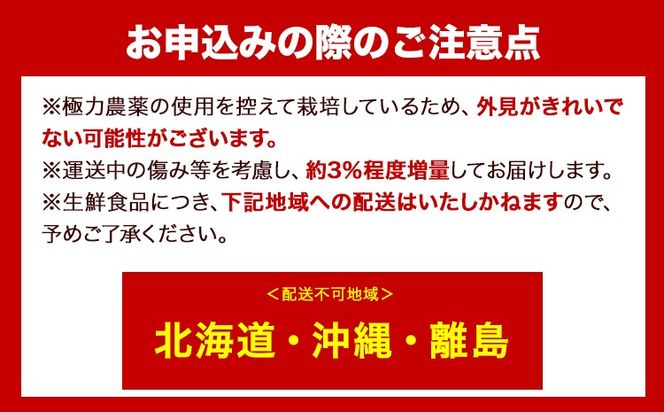 お申込みの際のご注意点

※極力農薬の使用を控えて栽培しているため、外見がきれいでない可能性がございます。
※運送中の傷み等を考慮し、約3%程度増量してお届けします。
※生鮮食品につき、下記地域への配送はいたしかねますので、予めご了承ください。

＜配送不可地域＞

北海道・沖縄・離島